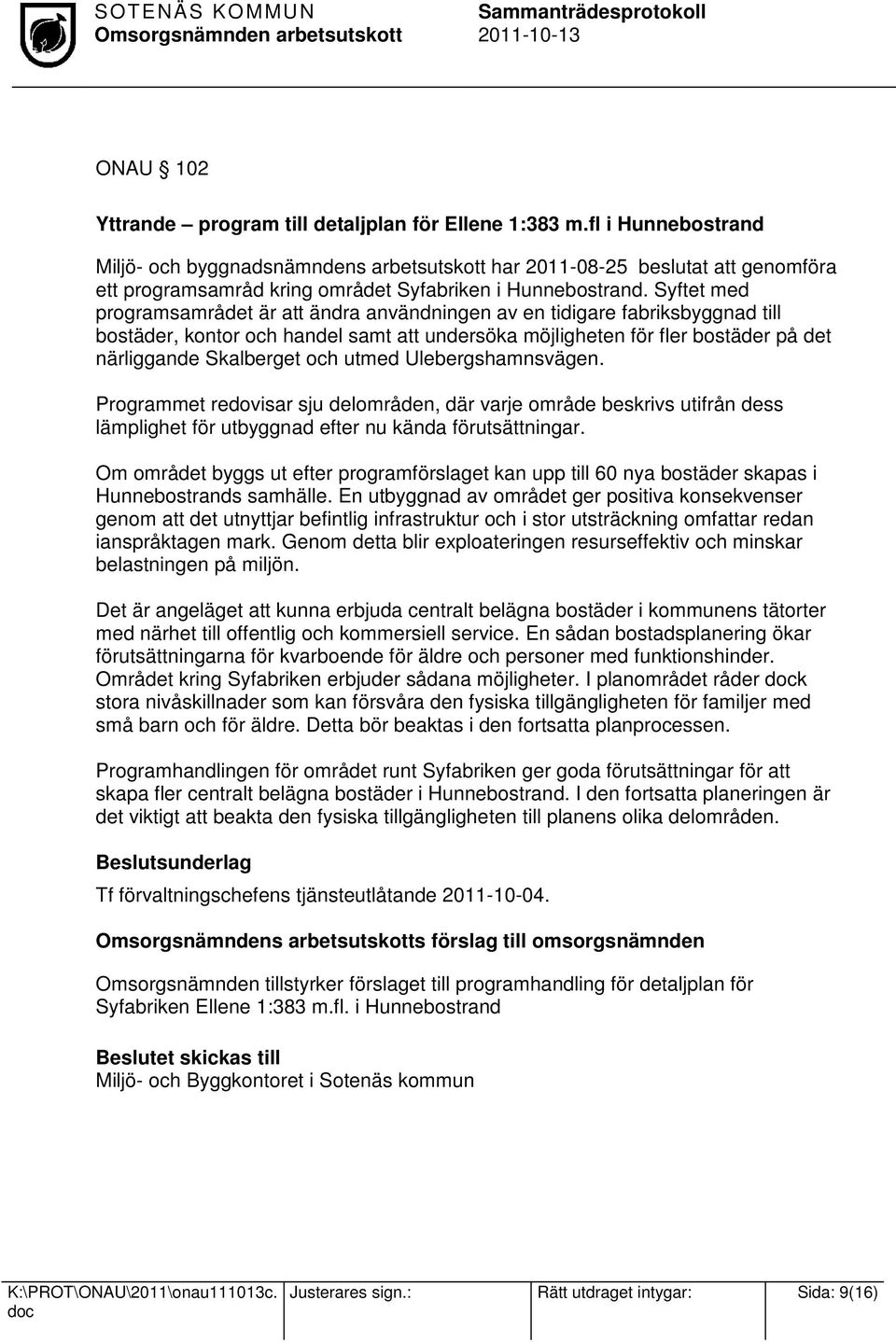 SOTENÄS KOMMUN
Omsorgsnämnden arbetsutskott

Sammanträdesprotokoll
2011-10-13

ONAU 102

Yttrande – program till detaljplan för Ellene 1:383 m.fl i Hunnebostrand

Miljö- och byggnadsnämndens arbetsutskott har 2011-08-25 beslutat att genomföra ett programsamråd kring området Syfabriken i Hunnebostrand. Syftet med programsamrådet är att ändra användningen av en tidigare fabriksbyggnad till bostäder, kontor och handel samt att undersöka möjligheten för fler bostäder på det närliggande Skalberget och utmed Ulebergshamnsvägen.

Programmet redovisar sju delområden, där varje område beskrivs utifrån dess lämplighet för utbyggnad efter nu kända förutsättningar.

Om området byggs ut efter programförslaget kan upp till 60 nya bostäder skapas i Hunnebostrands samhälle. En utbyggnad av området ger positiva konsekvenser genom att det utnyttjar befintlig infrastruktur och i stor utsträckning omfattar redan ianspråktagen mark. Genom detta blir exploateringen resurseffektiv och minskar belastningen på miljön.

Det är angeläget att kunna erbjuda centralt belägna bostäder i kommunens tätorter med närhet till offentlig och kommersiell service. En sådan bostadsplanering ökar förutsättningarna för kvarboende för äldre och personer med funktionshinder. Området kring Syfabriken erbjuder sådana möjligheter. I planområdet råder dock stora nivåskillnader som kan försvåra den fysiska tillgängligheten för familjer med små barn och för äldre. Detta bör beaktas i den fortsatta planprocessen.

Programhandlingen för området runt Syfabriken ger goda förutsättningar för att skapa fler centralt belägna bostäder i Hunnebostrand. I den fortsatta planeringen är det viktigt att beakta den fysiska tillgängligheten till planens olika delområden.

Beslutsunderlag

Tf förvaltningschefens tjänsteutlåtande 2011-10-04.

Omsorgsnämndens arbetsutskotts förslag till omsorgsnämnden

Omsorgsnämnden tillstyrker förslaget till programhandling för detaljplan för Syfabriken Ellene 1:383 m.fl. i Hunnebostrand

Beslutet skickas till
Miljö- och Byggkontoret i Sotenäs kommun

| K:\PROT\ONAU\2011\onau111013c.doc | Justerares sign.: | Rätt utdraget intygar: | Sida: 9(16) |
|---|---|---|---|